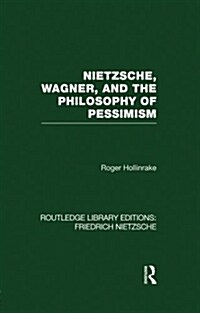 NIETZSCHE, WAGNER, AND THE PHILOSOPHY OF PESSIMISM

Roger Hollinrake

ROUTLEDGE LIBRARY EDITIONS: FRIEDRICH NIETZSCHE

R